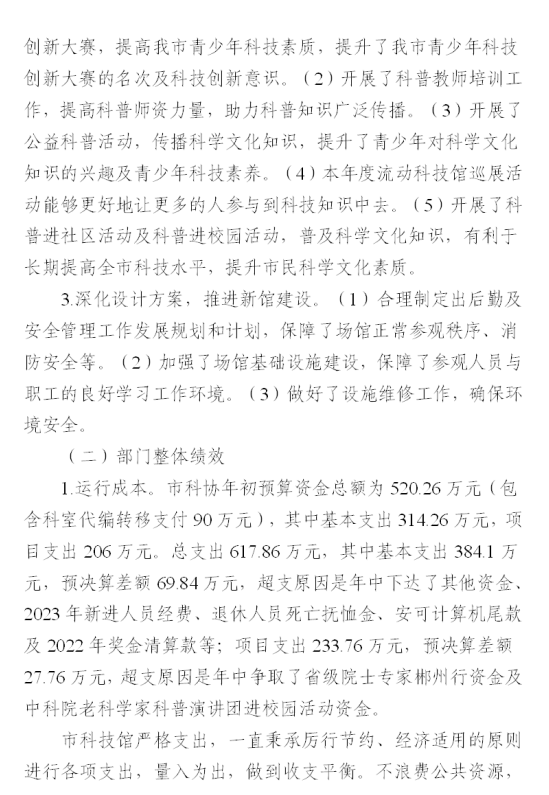 创新大赛，提高我市青少年科技素质，提升了我市青少年科技创新大赛的名次及科技创新意识。（2）开展了科普教师培训工作，提高科普师资力量，助力科普知识广泛传播。（3）开展了公益科普活动，传播科学文化知识，提升了青少年对科学文化知识的兴趣及青少年科技素养。（4）本年度流动科技馆巡展活动能够更好地让更多的人参与到科技知识中去。（5）开展了科普进社区活动及科普进校园活动，普及科学文化知识，有利于长期提高全市科技水平，提升市民科学文化素质。

3.深化设计方案，推进新馆建设。（1）合理制定出后勤及安全管理工作发展规划和计划，保障了场馆正常参观秩序、消防安全等。（2）加强了场馆基础设施建设，保障了参观人员与职工的良好学习工作环境。（3）做好了设施维修工作，确保环境安全。

（二）部门整体绩效

1.运行成本。市科协年初预算资金总额为 520.26 万元（包含科室代编转移支付 90 万元），其中基本支出 314.26 万元，项目支出 206 万元。总支出 617.86 万元，其中基本支出 384.1 万元，预决算差额 69.84 万元，超支原因是年中下达了其他资金、2023 年新进人员经费、退休人员死亡抚恤金、安可计算机尾款及 2022 年奖金清算款等；项目支出 233.76 万元，预决算差额 27.76 万元，超支原因是年中争取了省级院士专家郴州行资金及中科院老科学家科普演讲团进校园活动资金。

市科技馆严格支出，一直秉承厉行节约、经济适用的原则进行各项支出，量入为出，做到收支平衡。不浪费公共资源，